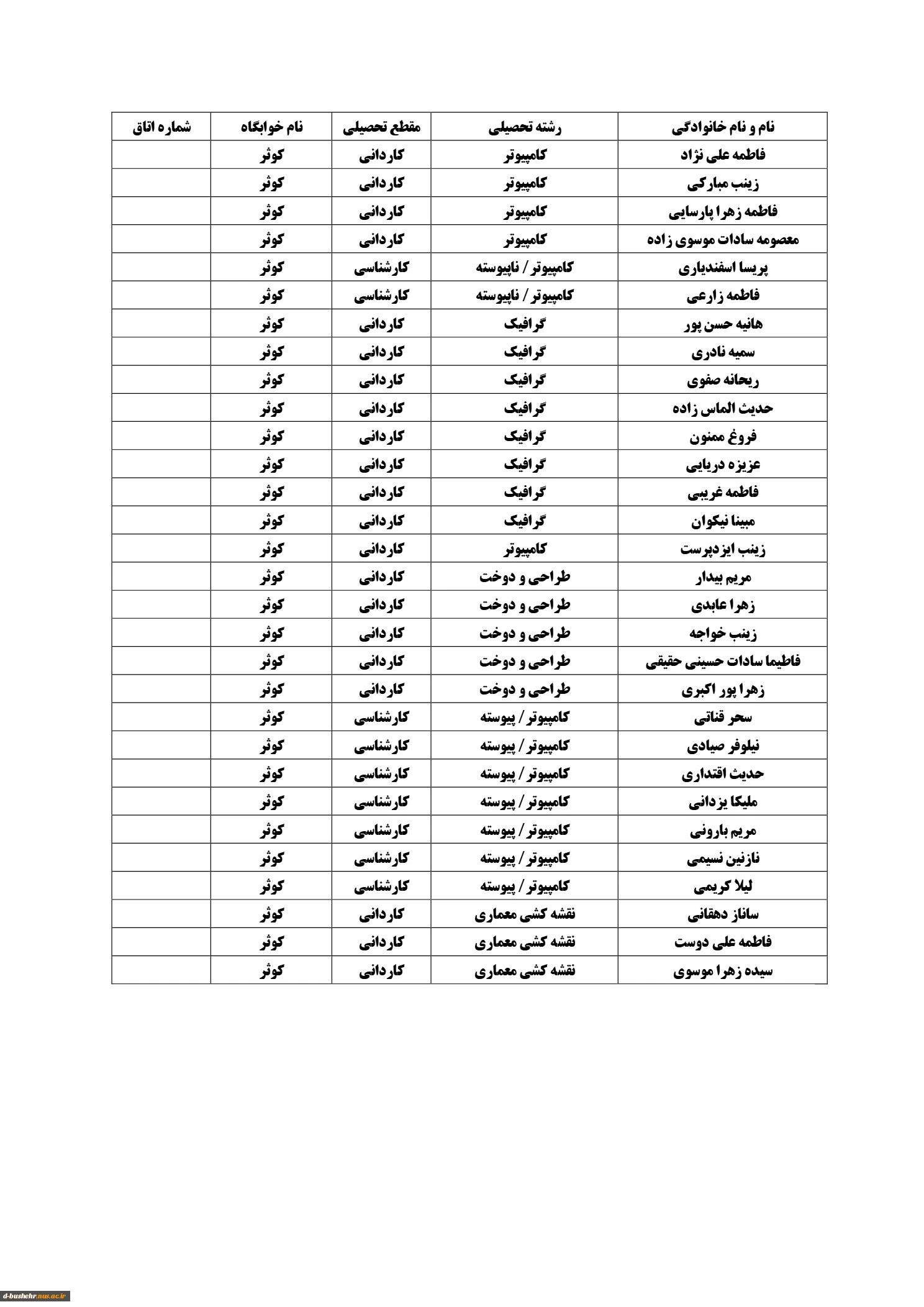 | نام و نام خانوادگی | رشته تحصیلی | مقطع تحصیلی | نام خوابگاه | شماره اتاق |
|---|---|---|---|---|
| فاطمه علی نژاد | کامپیوتر | کاردانی | کوثر | |
| زینب مبارکی | کامپیوتر | کاردانی | کوثر | |
| فاطمه زهرا پارسایی | کامپیوتر | کاردانی | کوثر | |
| معصومه سادات موسوی زاده | کامپیوتر | کاردانی | کوثر | |
| پریسا اسفندیاری | کامپیوتر / ناپیوسته | کارشناسی | کوثر | |
| فاطمه زارعی | کامپیوتر / ناپیوسته | کارشناسی | کوثر | |
| هانیه حسن پور | گرافیک | کاردانی | کوثر | |
| سمیه نادری | گرافیک | کاردانی | کوثر | |
| ریحانه صفوی | گرافیک | کاردانی | کوثر | |
| حدیث الماس زاده | گرافیک | کاردانی | کوثر | |
| فروغ ممنون | گرافیک | کاردانی | کوثر | |
| عزیزه دریایی | گرافیک | کاردانی | کوثر | |
| فاطمه غریبی | گرافیک | کاردانی | کوثر | |
| مبینا نیکوان | گرافیک | کاردانی | کوثر | |
| زینب ایزدپرست | کامپیوتر | کاردانی | کوثر | |
| مریم بیدار | طراحی و دوخت | کاردانی | کوثر | |
| زهرا عابدی | طراحی و دوخت | کاردانی | کوثر | |
| زینب خواجه | طراحی و دوخت | کاردانی | کوثر | |
| فاطیما سادات حسینی حقیقی | طراحی و دوخت | کاردانی | کوثر | |
| زهرا پور اکبری | طراحی و دوخت | کاردانی | کوثر | |
| سحر قناتی | کامپیوتر / پیوسته | کارشناسی | کوثر | |
| نیلوفر صیادی | کامپیوتر / پیوسته | کارشناسی | کوثر | |
| حدیث اقتداری | کامپیوتر / پیوسته | کارشناسی | کوثر | |
| ملیکا یزدانی | کامپیوتر / پیوسته | کارشناسی | کوثر | |
| مریم بارونی | کامپیوتر / پیوسته | کارشناسی | کوثر | |
| نازنین نسیمی | کامپیوتر / پیوسته | کارشناسی | کوثر | |
| لیلا کریمی | کامپیوتر / پیوسته | کارشناسی | کوثر | |
| ساناز دهقانی | نقشه کشی معماری | کاردانی | کوثر | |
| فاطمه علی دوست | نقشه کشی معماری | کاردانی | کوثر | |
| سیده زهرا موسوی | نقشه کشی معماری | کاردانی | کوثر | |

d-bushehr.nus.ac.ir